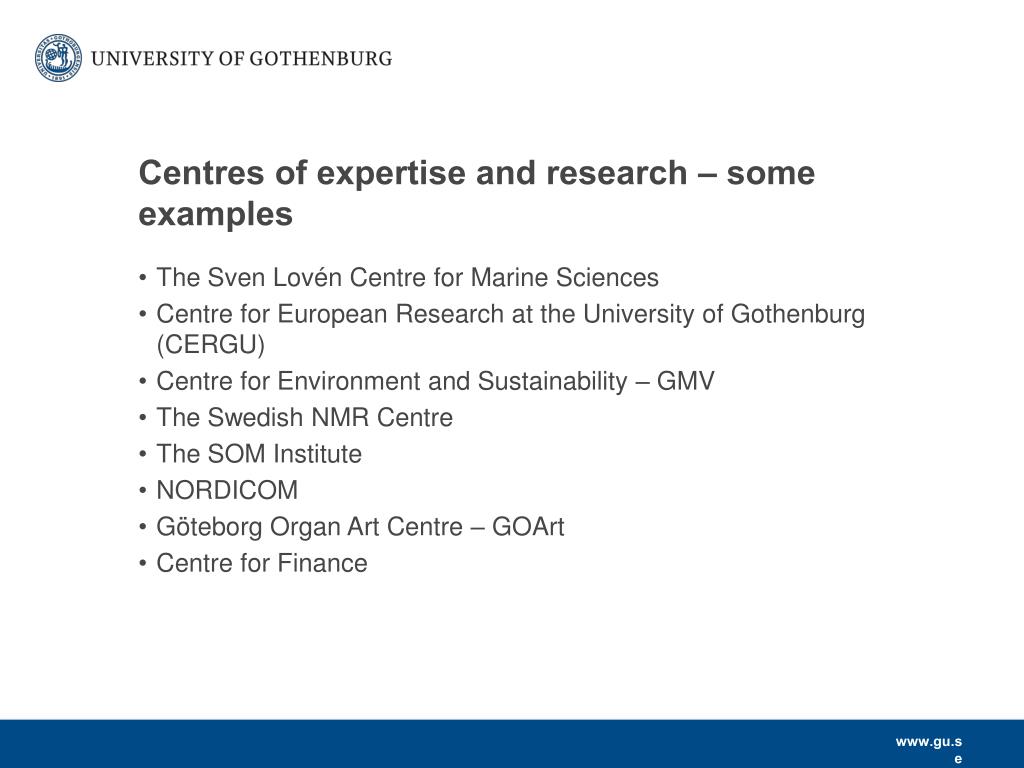 UNIVERSITY OF GOTHENBURG

Centres of expertise and research – some examples

• The Sven Lovén Centre for Marine Sciences
• Centre for European Research at the University of Gothenburg (CERGU)
• Centre for Environment and Sustainability – GMV
• The Swedish NMR Centre
• The SOM Institute
• NORDICOM
• Göteborg Organ Art Centre – GOArt
• Centre for Finance

www.gu.se